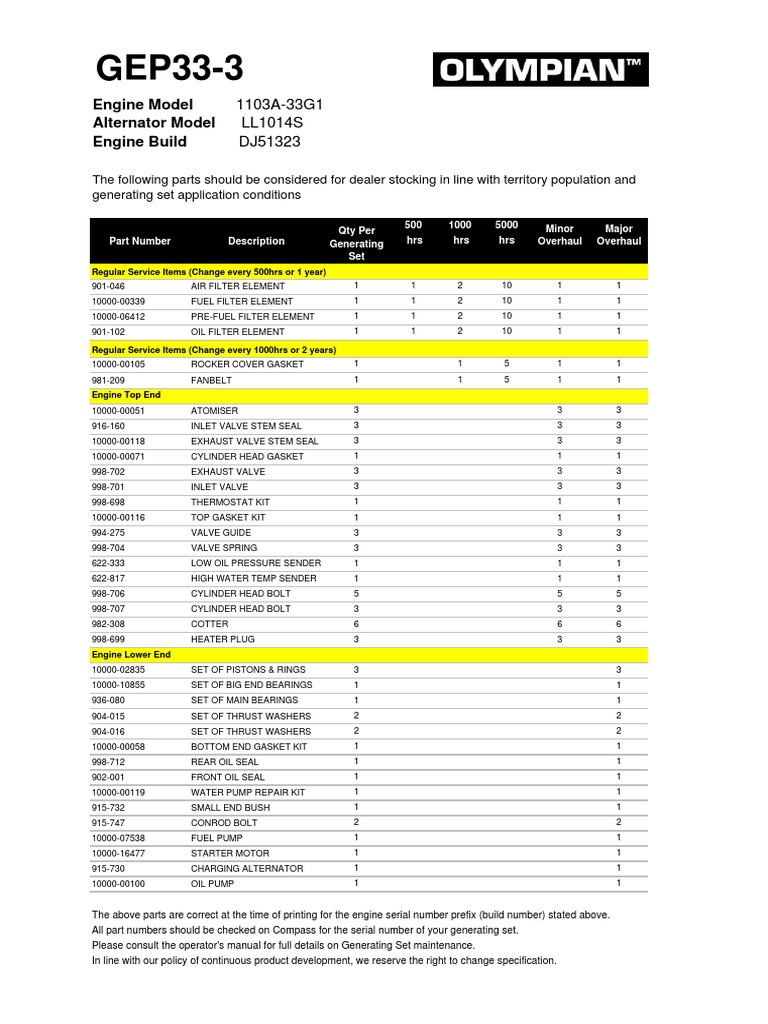 GEP33-3

OLYMPIAN™

Engine Model 1103A-33G1
Alternator Model LL1014S
Engine Build DJ51323

The following parts should be considered for dealer stocking in line with territory population and generating set application conditions

| Part Number | Description | Qty Per Generating Set | 500 hrs | 1000 hrs | 5000 hrs | Minor Overhaul | Major Overhaul |
|---|---|---|---|---|---|---|---|
| Regular Service Items (Change every 500hrs or 1 year) | | | | | | | |
| 901-046 | AIR FILTER ELEMENT | 1 | 1 | 2 | 10 | 1 | 1 |
| 10000-00339 | FUEL FILTER ELEMENT | 1 | 1 | 2 | 10 | 1 | 1 |
| 10000-06412 | PRE-FUEL FILTER ELEMENT | 1 | 1 | 2 | 10 | 1 | 1 |
| 901-102 | OIL FILTER ELEMENT | 1 | 1 | 2 | 10 | 1 | 1 |
| Regular Service Items (Change every 1000hrs or 2 years) | | | | | | | |
| 10000-00105 | ROCKER COVER GASKET | 1 | | 1 | 5 | 1 | 1 |
| 981-209 | FANBELT | 1 | | 1 | 5 | 1 | 1 |
| Engine Top End | | | | | | | |
| 10000-00051 | ATOMISER | 3 | | | | 3 | 3 |
| 916-160 | INLET VALVE STEM SEAL | 3 | | | | 3 | 3 |
| 10000-00118 | EXHAUST VALVE STEM SEAL | 3 | | | | 3 | 3 |
| 10000-00071 | CYLINDER HEAD GASKET | 1 | | | | 1 | 1 |
| 998-702 | EXHAUST VALVE | 3 | | | | 3 | 3 |
| 998-701 | INLET VALVE | 3 | | | | 3 | 3 |
| 998-698 | THERMOSTAT KIT | 1 | | | | 1 | 1 |
| 10000-00116 | TOP GASKET KIT | 1 | | | | 1 | 1 |
| 994-275 | VALVE GUIDE | 3 | | | | 3 | 3 |
| 998-704 | VALVE SPRING | 3 | | | | 3 | 3 |
| 622-333 | LOW OIL PRESSURE SENDER | 1 | | | | 1 | 1 |
| 622-817 | HIGH WATER TEMP SENDER | 1 | | | | 1 | 1 |
| 998-706 | CYLINDER HEAD BOLT | 5 | | | | 5 | 5 |
| 998-707 | CYLINDER HEAD BOLT | 3 | | | | 3 | 3 |
| 982-308 | COTTER | 6 | | | | 6 | 6 |
| 998-699 | HEATER PLUG | 3 | | | | 3 | 3 |
| Engine Lower End | | | | | | | |
| 10000-02835 | SET OF PISTONS & RINGS | 3 | | | | | 3 |
| 10000-10855 | SET OF BIG END BEARINGS | 1 | | | | | 1 |
| 936-080 | SET OF MAIN BEARINGS | 1 | | | | | 1 |
| 904-015 | SET OF THRUST WASHERS | 2 | | | | | 2 |
| 904-016 | SET OF THRUST WASHERS | 2 | | | | | 2 |
| 10000-00058 | BOTTOM END GASKET KIT | 1 | | | | | 1 |
| 998-712 | REAR OIL SEAL | 1 | | | | | 1 |
| 902-001 | FRONT OIL SEAL | 1 | | | | | 1 |
| 10000-00119 | WATER PUMP REPAIR KIT | 1 | | | | | 1 |
| 915-732 | SMALL END BUSH | 1 | | | | | 1 |
| 915-747 | CONROD BOLT | 2 | | | | | 2 |
| 10000-07538 | FUEL PUMP | 1 | | | | | 1 |
| 10000-16477 | STARTER MOTOR | 1 | | | | | 1 |
| 915-730 | CHARGING ALTERNATOR | 1 | | | | | 1 |
| 10000-00100 | OIL PUMP | 1 | | | | | 1 |

The above parts are correct at the time of printing for the engine serial number prefix (build number) stated above.
All part numbers should be checked on Compass for the serial number of your generating set.
Please consult the operator's manual for full details on Generating Set maintenance.
In line with our policy of continuous product development, we reserve the right to change specification.